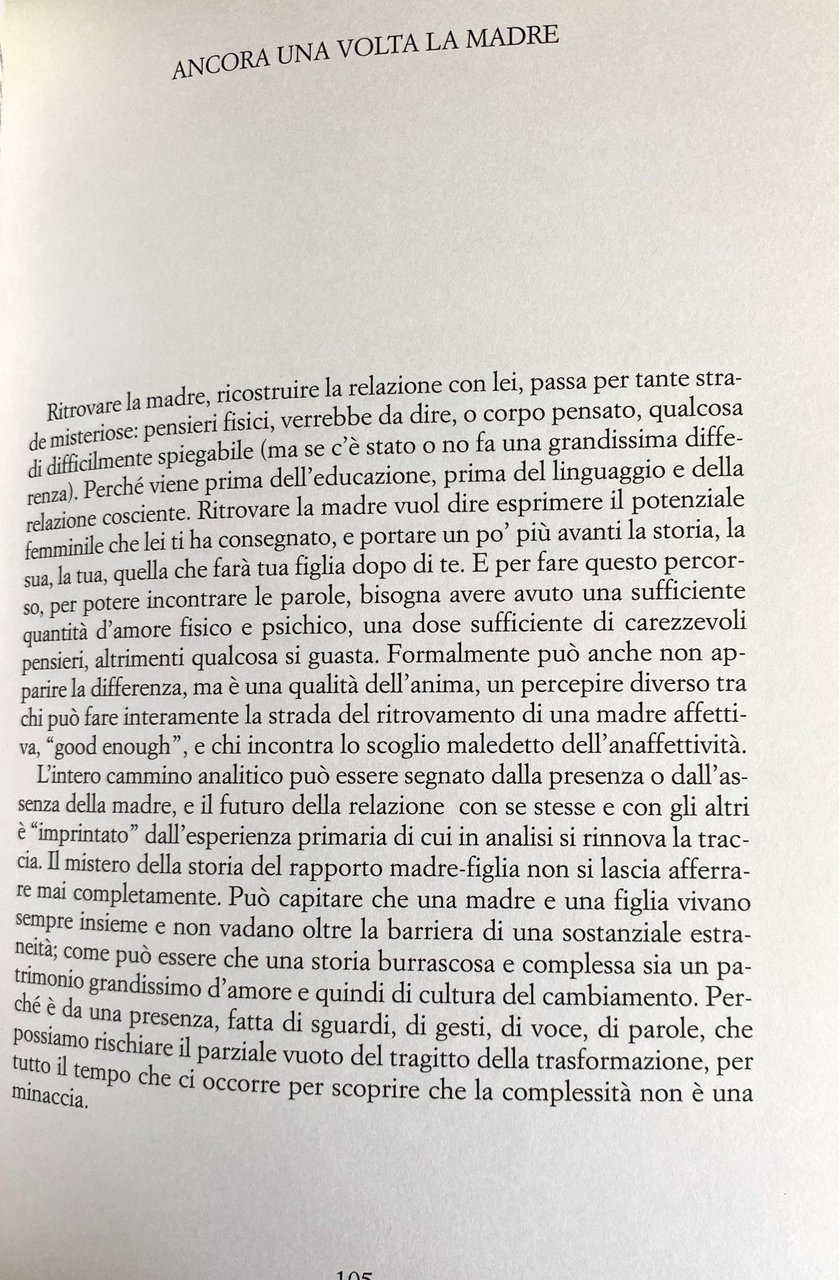 ANCORA UNA VOLTA LA MADRE

Ritrovare la madre, ricostruire la relazione con lei, passa per tante strade misteriose: pensieri fisici, verrebbe da dire, o corpo pensato, qualcosa di difficilmente spiegabile (ma se c'è stato o no fa una grandissima differenza). Perché viene prima dell'educazione, prima del linguaggio e della relazione cosciente. Ritrovare la madre vuol dire esprimere il potenziale femminile che lei ti ha consegnato, e portare un po' più avanti la storia, la sua, la tua, quella che farà tua figlia dopo di te. E per fare questo percorso, per potere incontrare le parole, bisogna avere avuto una sufficiente quantità d'amore fisico e psichico, una dose sufficiente di carezzevoli pensieri, altrimenti qualcosa si guasta. Formalmente può anche non apparire la differenza, ma è una qualità dell'anima, un percepire diverso tra chi può fare interamente la strada del ritrovamento di una madre affettiva, "good enough", e chi incontra lo scoglio maledetto dell'anaffettività.

L'intero cammino analitico può essere segnato dalla presenza o dall'assenza della madre, e il futuro della relazione con se stesse e con gli altri è "imprintato" dall'esperienza primaria di cui in analisi si rinnova la traccia. Il mistero della storia del rapporto madre-figlia non si lascia afferrare mai completamente. Può capitare che una madre e una figlia vivano sempre insieme e non vadano oltre la barriera di una sostanziale estraneità; come può essere che una storia burrascosa e complessa sia un patrimonio grandissimo d'amore e quindi di cultura del cambiamento. Perché è da una presenza, fatta di sguardi, di gesti, di voce, di parole, che possiamo rischiare il parziale vuoto del tragitto della trasformazione, per tutto il tempo che ci occorre per scoprire che la complessità non è una minaccia.

105